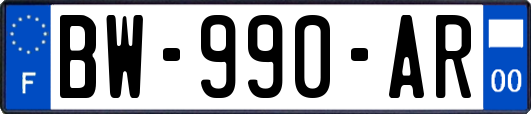 F
BW-990-AR
00